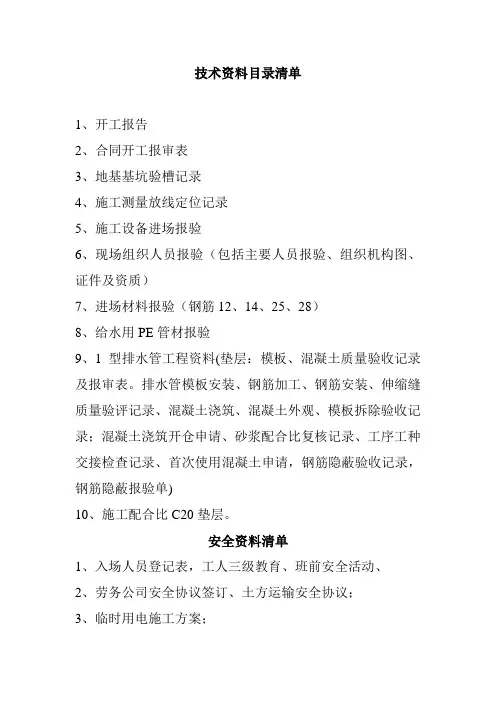 技术资料目录清单

1、开工报告

2、合同开工报审表

3、地基基坑验槽记录

4、施工测量放线定位记录

5、施工设备进场报验

6、现场组织人员报验（包括主要人员报验、组织机构图、证件及资质）

7、进场材料报验（钢筋 12、14、25、28）

8、给水用 PE 管材报验

9、1 型排水管工程资料(垫层：模板、混凝土质量验收记录及报审表。排水管模板安装、钢筋加工、钢筋安装、伸缩缝质量验评记录、混凝土浇筑、混凝土外观、模板拆除验收记录；混凝土浇筑开仓申请、砂浆配合比复核记录、工序工种交接检查记录、首次使用混凝土申请，钢筋隐蔽验收记录，钢筋隐蔽报验单)

10、施工配合比 C20 垫层。

安全资料清单

1、入场人员登记表，工人三级教育、班前安全活动、

2、劳务公司安全协议签订、土方运输安全协议；

3、临时用电施工方案；